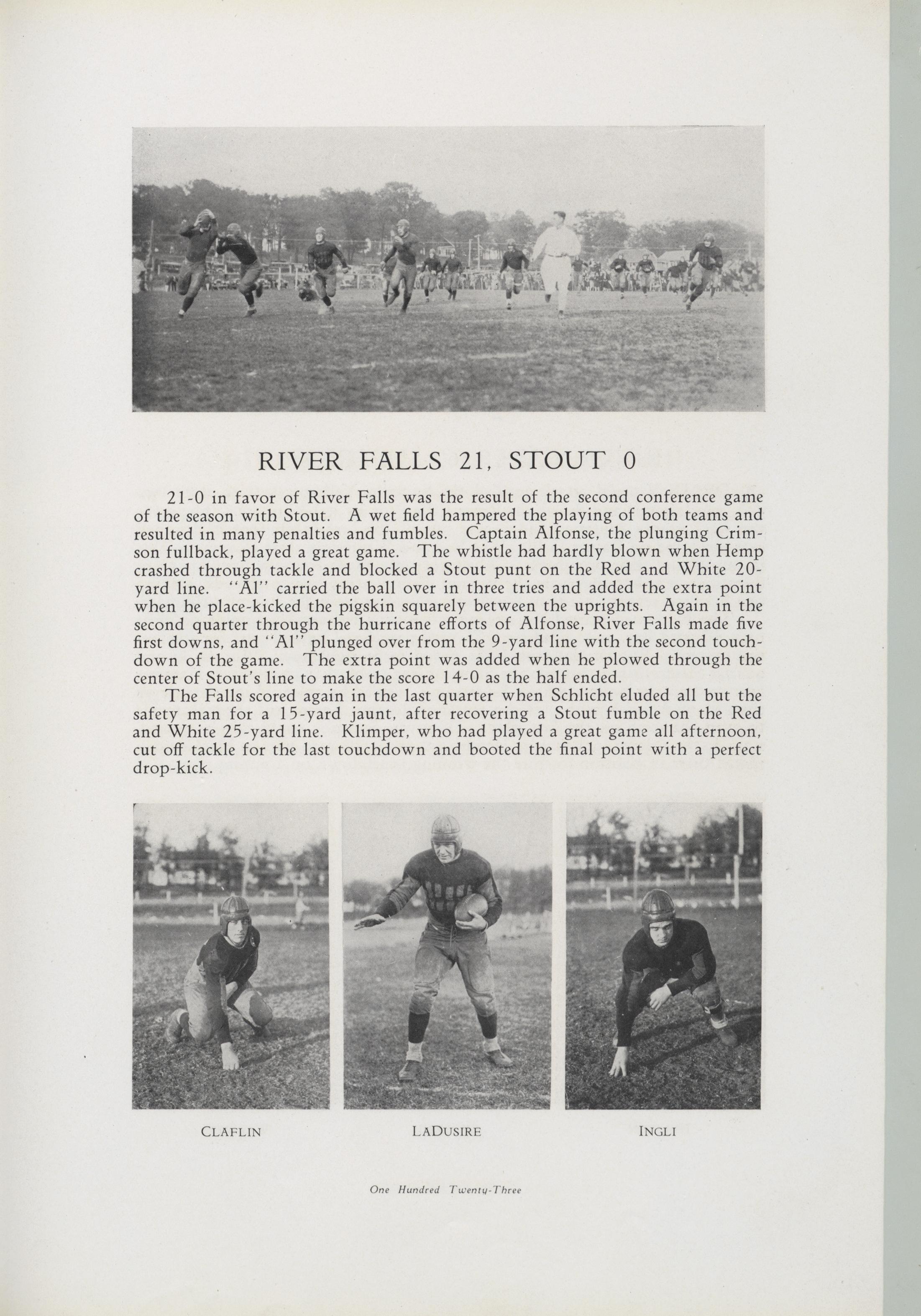 RIVER FALLS 21, STOUT 0

21-0 in favor of River Falls was the result of the second conference game of the season with Stout. A wet field hampered the playing of both teams and resulted in many penalties and fumbles. Captain Alfonse, the plunging Crimson fullback, played a great game. The whistle had hardly blown when Hemp crashed through tackle and blocked a Stout punt on the Red and White 20-yard line. "Al" carried the ball over in three tries and added the extra point when he place-kicked the pigskin squarely between the uprights. Again in the second quarter through the hurricane efforts of Alfonse, River Falls made five first downs, and "Al" plunged over from the 9-yard line with the second touchdown of the game. The extra point was added when he plowed through the center of Stout's line to make the score 14-0 as the half ended.

The Falls scored again in the last quarter when Schlicht eluded all but the safety man for a 15-yard jaunt, after recovering a Stout fumble on the Red and White 25-yard line. Klimper, who had played a great game all afternoon, cut off tackle for the last touchdown and booted the final point with a perfect drop-kick.

CLAFLIN

LADUSIRE

INGLI

One Hundred Twenty-Three